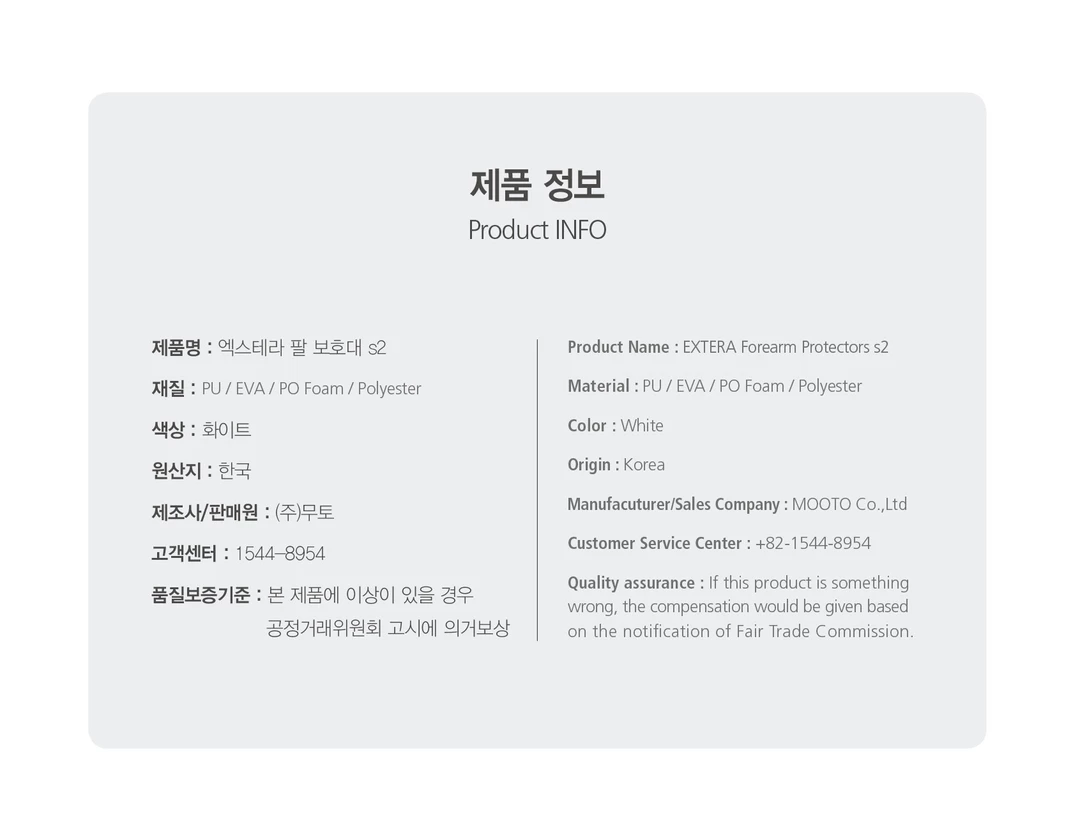 제품 정보
Product INFO

제품명 : 엑스테라 팔 보호대 s2

재질 : PU / EVA / PO Foam / Polyester

색상 : 화이트

원산지 : 한국

제조사/판매원 : (주)무토

고객센터 : 1544-8954

품질보증기준 : 본 제품에 이상이 있을 경우 공정거래위원회 고시에 의거보상

Product Name : EXTERA Forearm Protectors s2

Material : PU / EVA / PO Foam / Polyester

Color : White

Origin : Korea

Manufacuturer/Sales Company : MOOTO Co.,Ltd

Customer Service Center : +82-1544-8954

Quality assurance : If this product is something wrong, the compensation would be given based on the notification of Fair Trade Commission.